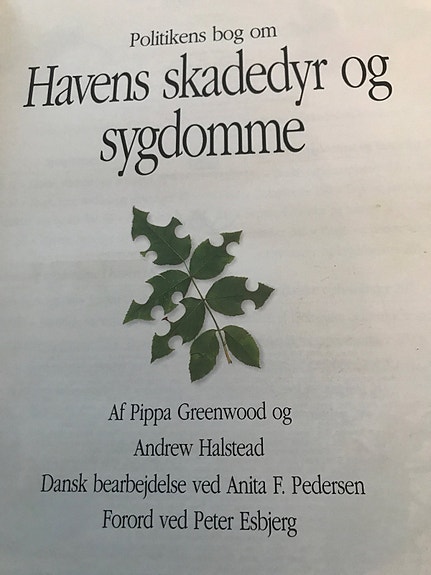 Politikens bog om

Havens skadedyr og sygdomme

Af Pippa Greenwood og
Andrew Halstead
Dansk bearbejdelse ved Anita F. Pedersen
Forord ved Peter Esbjerg